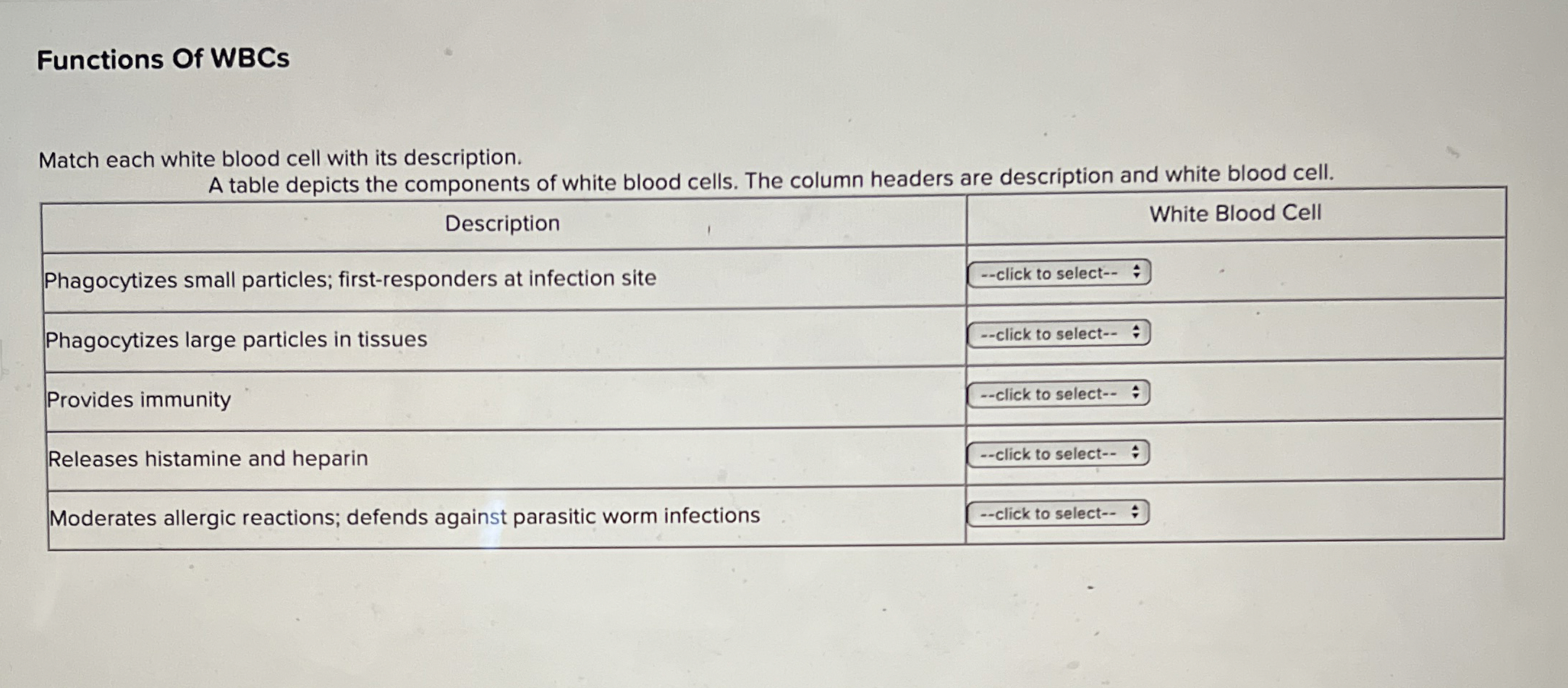 Functions Of WBCs

Match each white blood cell with its description.

A table depicts the components of white blood cells. The column headers are description and white blood cell.

| Description | White Blood Cell |
|---|---|
| Phagocytizes small particles; first-responders at infection site | --click to select-- |
| Phagocytizes large particles in tissues | --click to select-- |
| Provides immunity | --click to select-- |
| Releases histamine and heparin | --click to select-- |
| Moderates allergic reactions; defends against parasitic worm infections | --click to select-- |